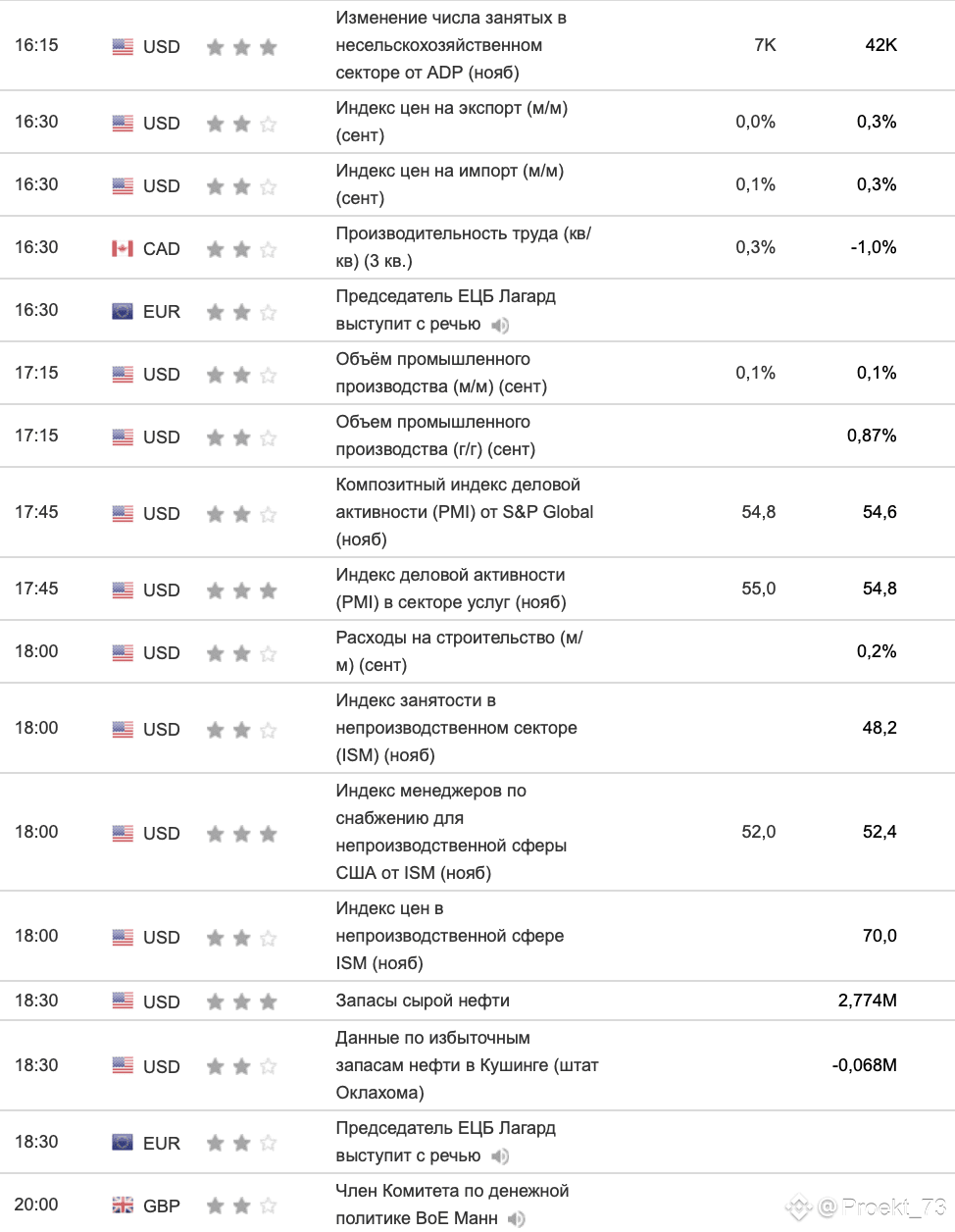 | 16:15 | USD | Изменение числа занятых в несельскохозяйственном секторе от ADP (нояб) | 7K | 42K |
|---|---|---|---|---|
| 16:30 | USD | Индекс цен на экспорт (м/м) (сент) | 0,0% | 0,3% |
| 16:30 | USD | Индекс цен на импорт (м/м) (сент) | 0,1% | 0,3% |
| 16:30 | CAD | Производительность труда (кв/кв) (3 кв.) | 0,3% | -1,0% |
| 16:30 | EUR | Председатель ЕЦБ Лагард выступит с речью | | |
| 17:15 | USD | Объём промышленного производства (м/м) (сент) | 0,1% | 0,1% |
| 17:15 | USD | Объем промышленного производства (г/г) (сент) | | 0,87% |
| 17:45 | USD | Композитный индекс деловой активности (PMI) от S&P Global (нояб) | 54,8 | 54,6 |
| 17:45 | USD | Индекс деловой активности (PMI) в секторе услуг (нояб) | 55,0 | 54,8 |
| 18:00 | USD | Расходы на строительство (м/м) (сент) | | 0,2% |
| 18:00 | USD | Индекс занятости в непроизводственном секторе (ISM) (нояб) | | 48,2 |
| 18:00 | USD | Индекс менеджеров по снабжению для непроизводственной сферы США от ISM (нояб) | 52,0 | 52,4 |
| 18:00 | USD | Индекс цен в непроизводственной сфере ISM (нояб) | | 70,0 |
| 18:30 | USD | Запасы сырой нефти | | 2,774M |
| 18:30 | USD | Данные по избыточным запасам нефти в Кушинге (штат Оклахома) | | -0,068M |
| 18:30 | EUR | Председатель ЕЦБ Лагард выступит с речью | | |
| 20:00 | GBP | Член Комитета по денежной политике BoE Манн | | |

@Proekt_73